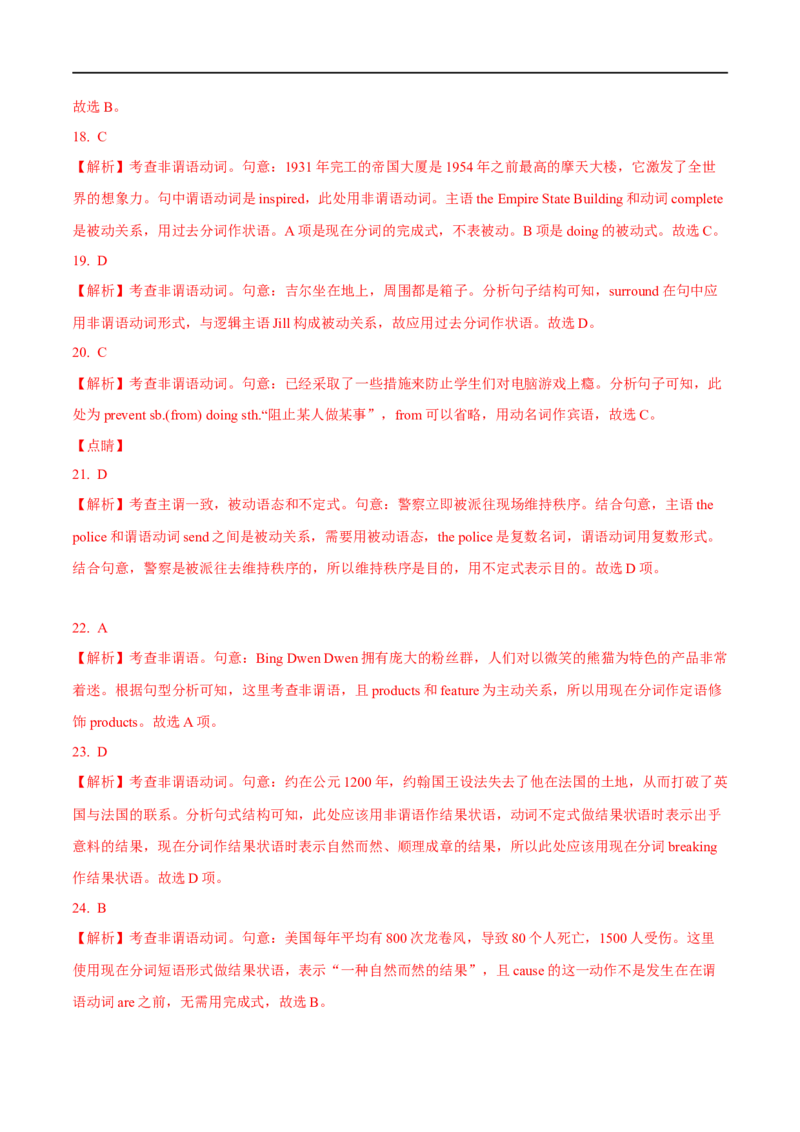 故选 B。

18. C

【解析】考查非谓语动词。句意：1931 年完工的帝国大厦是 1954 年之前最高的摩天大楼，它激发了全世界的想象力。句中谓语动词是 inspired，此处用非谓语动词。主语 the Empire State Building 和动词 complete 是被动关系，用过去分词作状语。A 项是现在分词的完成式，不表被动。B 项是 doing 的被动式。故选 C。

19. D

【解析】考查非谓语动词。句意：吉尔坐在地上，周围都是箱子。分析句子结构可知，surround 在句中应用非谓语动词形式，与逻辑主语 Jill 构成被动关系，故应用过去分词作状语。故选 D。

20. C

【解析】考查非谓语动词。句意：已经采取了一些措施来防止学生们对电脑游戏上瘾。分析句子可知，此处为 prevent sb.(from) doing sth.“阻止某人做某事”，from 可以省略，用动名词作宾语，故选 C。

【点睛】

21. D

【解析】考查主谓一致，被动语态和不定式。句意：警察立即被派往现场维持秩序。结合句意，主语 the police 和谓语动词 send 之间是被动关系，需要用被动语态，the police 是复数名词，谓语动词用复数形式。结合句意，警察是被派往去维持秩序的，所以维持秩序是目的，用不定式表示目的。故选 D 项。

22. A

【解析】考查非谓语。句意：Bing Dwen Dwen 拥有庞大的粉丝群，人们对以微笑的熊猫为特色的产品非常着迷。根据句型分析可知，这里考查非谓语，且 products 和 feature 为主动关系，所以用现在分词作定语修饰 products。故选 A 项。

23. D

【解析】考查非谓语动词。句意：约在公元 1200 年，约翰国王设法失去了他在法国的土地，从而打破了英国与法国的联系。分析句式结构可知，此处应该用非谓语作结果状语，动词不定式做结果状语时表示出乎意料的结果，现在分词作结果状语时表示自然而然、顺理成章的结果，所以此处应该用现在分词 breaking 作结果状语。故选 D 项。

24. B

【解析】考查非谓语动词。句意：美国每年平均有 800 次龙卷风，导致 80 个人死亡，1500 人受伤。这里使用现在分词短语形式做结果状语，表示“一种自然而然的结果”，且 cause 的这一动作不是发生在在谓语动词 are 之前，无需用完成式，故选 B。